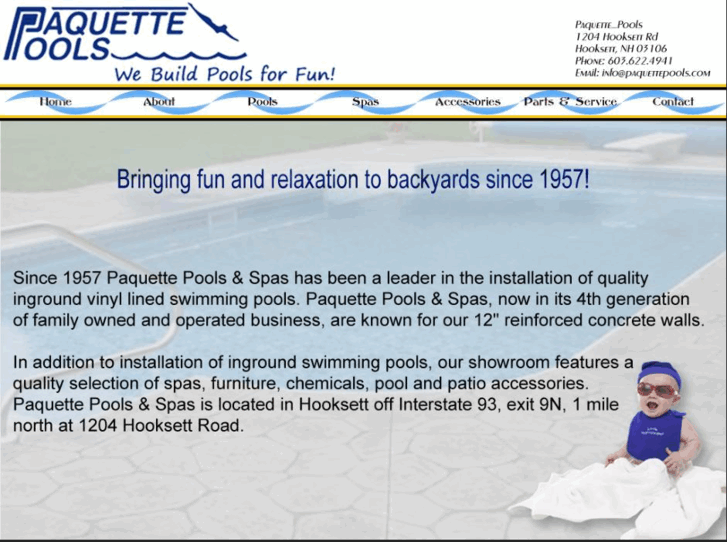 PAQUETTE POOLS

We Build Pools for Fun!

Paquette_Pools
1204 Hooksett Rd
Hooksett, NH 03106
Phone: 603.622.4941
Email: info@paquettepools.com

Home About Pools Spas Accessories Parts & Service Contact

Bringing fun and relaxation to backyards since 1957!

Since 1957 Paquette Pools & Spas has been a leader in the installation of quality inground vinyl lined swimming pools. Paquette Pools & Spas, now in its 4th generation of family owned and operated business, are known for our 12" reinforced concrete walls.

In addition to installation of inground swimming pools, our showroom features a quality selection of spas, furniture, chemicals, pool and patio accessories. Paquette Pools & Spas is located in Hooksett off Interstate 93, exit 9N, 1 mile north at 1204 Hooksett Road.